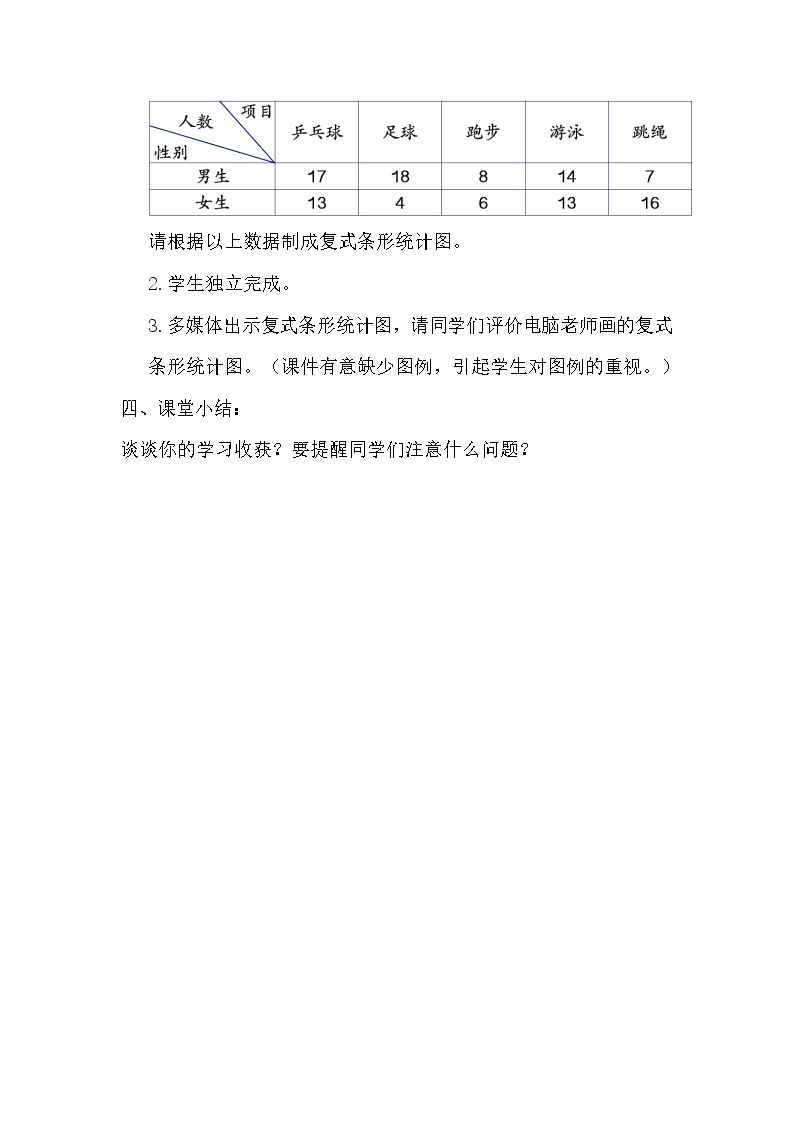 | 项目 人数 性别 | 乒乓球 | 足球 | 跑步 | 游泳 | 跳绳 |
|---|---|---|---|---|---|
| 男生 | 17 | 18 | 8 | 14 | 7 |
| 女生 | 13 | 4 | 6 | 13 | 16 |

请根据以上数据制成复式条形统计图。

2.学生独立完成。

3.多媒体出示复式条形统计图，请同学们评价电脑老师画的复式条形统计图。（课件有意缺少图例，引起学生对图例的重视。）

四、课堂小结：

谈谈你的学习收获？要提醒同学们注意什么问题？